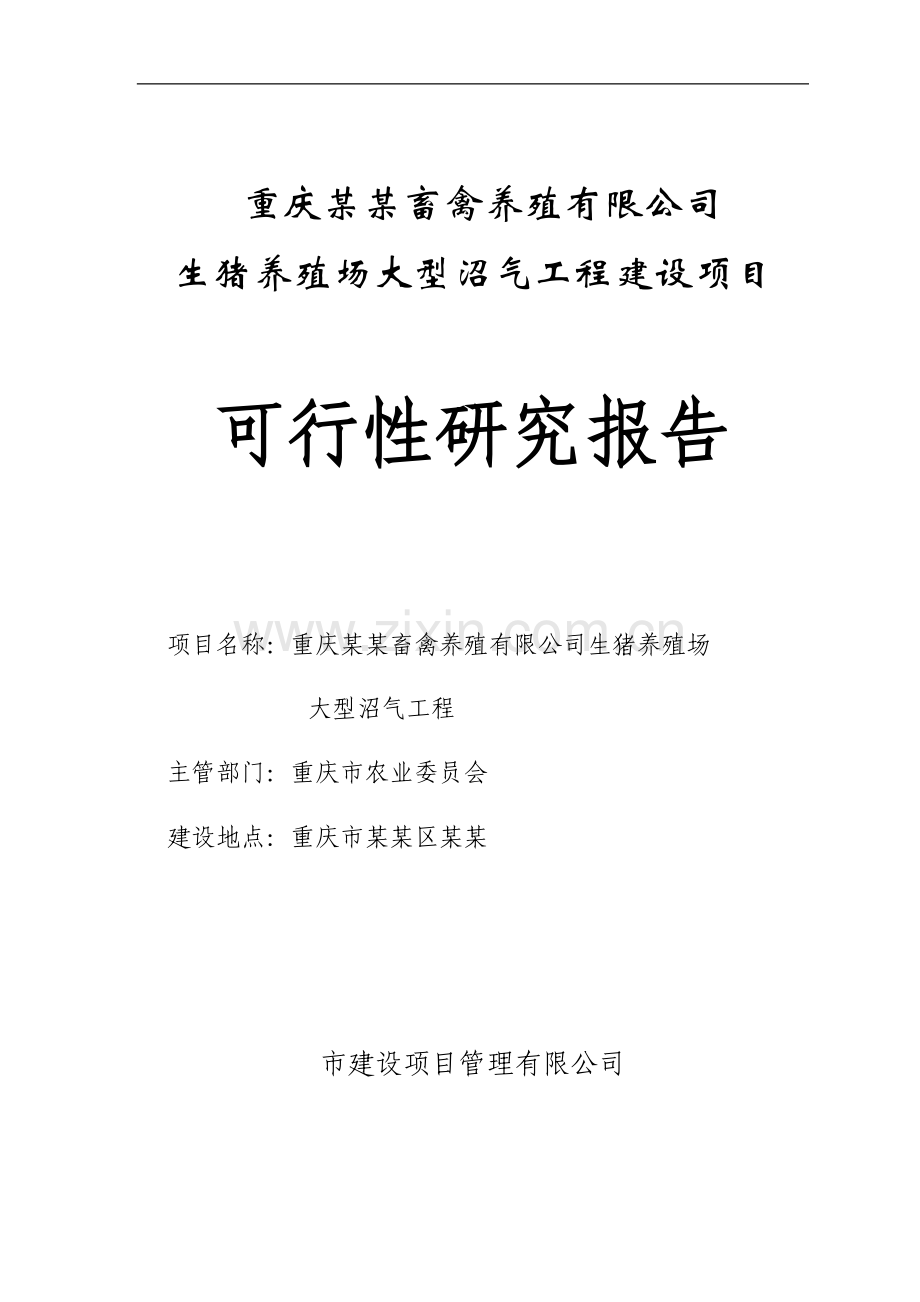 重庆某某畜禽养殖有限公司
生猪养殖场大型沼气工程建设项目

可行性研究报告

www.zixin.com.cn

项目名称：重庆某某畜禽养殖有限公司生猪养殖场大型沼气工程

主管部门：重庆市农业委员会

建设地点：重庆市某某区某某

市建设项目管理有限公司